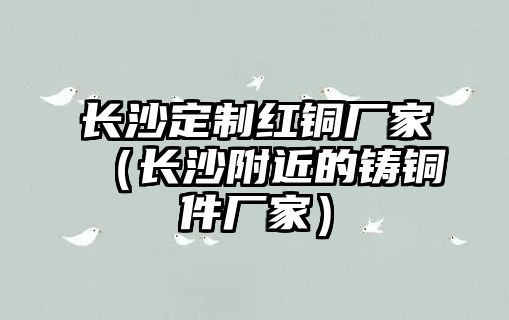 长沙定制红铜厂家（长沙附近的铸铜件厂家）